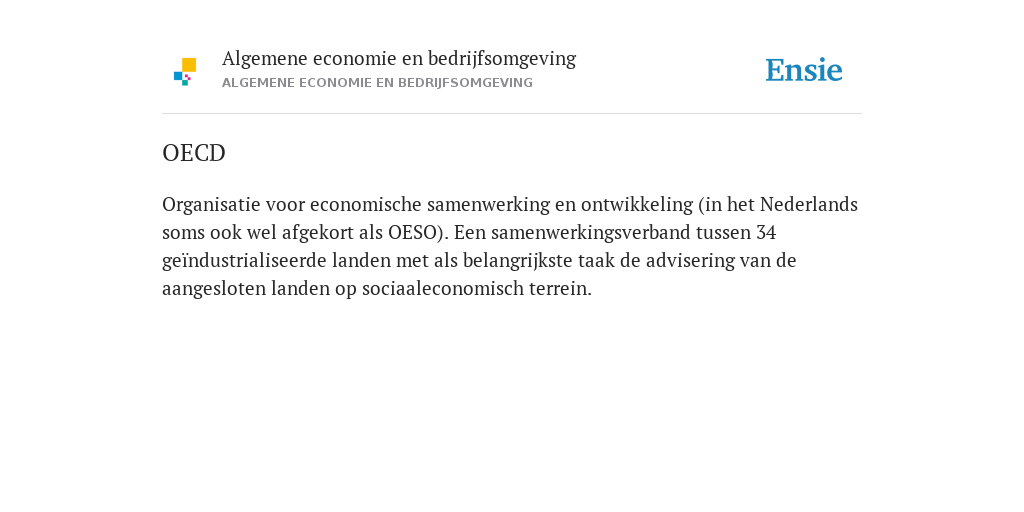 Algemene economie en bedrijfsomgeving
ALGEMENE ECONOMIE EN BEDRIJFSOMGEVING

Ensie

OECD

Organisatie voor economische samenwerking en ontwikkeling (in het Nederlands soms ook wel afgekort als OESO). Een samenwerkingsverband tussen 34 geïndustrialiseerde landen met als belangrijkste taak de advisering van de aangesloten landen op sociaaleconomisch terrein.